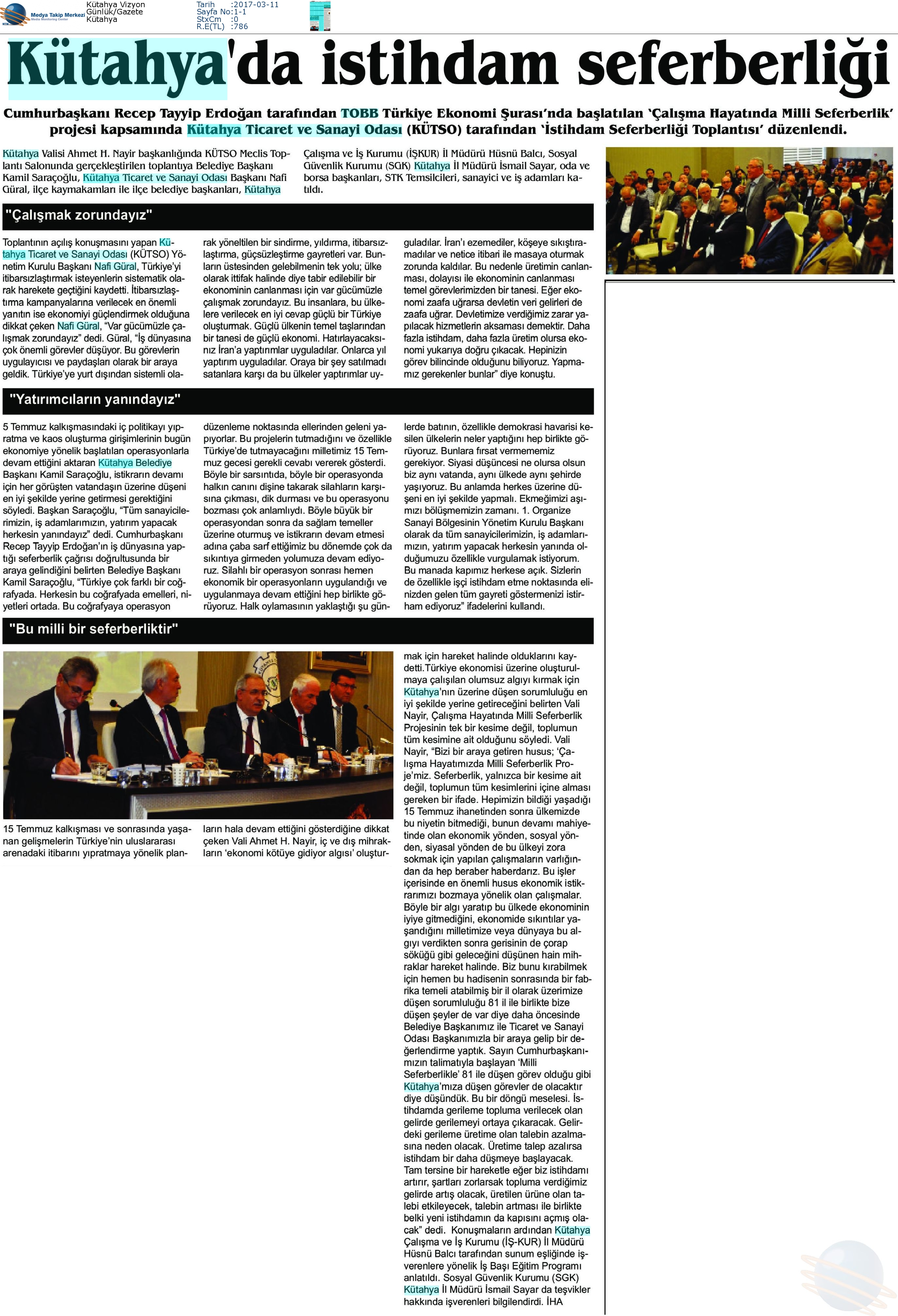 Medya Takip Merkezi
Media Monitoring Center

Kütahya Vizyon
Günlük/Gazete
Kütahya

Tarih :2017-03-11
Sayfa No:1-1
StxCm :0
R.E(TL) :786

Kütahya'da istihdam seferberliği

Cumhurbaşkanı Recep Tayyip Erdoğan tarafından TOBB Türkiye Ekonomi Şurası'nda başlatılan 'Çalışma Hayatında Milli Seferberlik' projesi kapsamında Kütahya Ticaret ve Sanayi Odası (KÜTSO) tarafından 'İstihdam Seferberliği Toplantısı' düzenlendi.

Kütahya Valisi Ahmet H. Nayir başkanlığında KÜTSO Meclis Toplantı Salonunda gerçekleştirilen toplantıya Belediye Başkanı Kamil Saraçoğlu, Kütahya Ticaret ve Sanayi Odası Başkanı Nafi Güral, ilçe kaymakamları ile ilçe belediye başkanları, Kütahya Çalışma ve İş Kurumu (İŞKUR) İl Müdürü Hüsnü Balcı, Sosyal Güvenlik Kurumu (SGK) Kütahya İl Müdürü İsmail Sayar, oda ve borsa başkanları, STK Temsilcileri, sanayici ve iş adamları katıldı.

"Çalışmak zorundayız"

Toplantının açılış konuşmasını yapan Kütahya Ticaret ve Sanayi Odası (KÜTSO) Yönetim Kurulu Başkanı Nafi Güral, Türkiye'yi itibarsızlaştırmak isteyenlerin sistematik olarak harekete geçtiğini kaydetti. İtibarsızlaştırma kampanyalarına verilecek en önemli yanıtın ise ekonomiyi güçlendirmek olduğuna dikkat çeken Nafi Güral, "Var gücümüzle çalışmak zorundayız" dedi. Güral, "İş dünyasına çok önemli görevler düşüyor. Bu görevlerin uygulayıcısı ve paydaşları olarak bir araya geldik. Türkiye'ye yurt dışından sistemli olarak yöneltilen bir sindirme, yıldırma, itibarsızlaştırma, güçsüzleştirme gayretleri var. Bunların üstesinden gelebilmenin tek yolu; ülke olarak ittifak halinde diye tabir edilebilir bir ekonominin canlanması için var gücümüzle çalışmak zorundayız. Bu insanlara, bu ülkelere verilecek en iyi cevap güçlü bir Türkiye oluşturmak. Güçlü ülkenin temel taşlarından bir tanesi de güçlü ekonomi. Hatırlayacaksınız İran'a yaptırımlar uyguladılar. Onlarca yıl yaptırım uyguladılar. Oraya bir şey satılmadı satanlara karşı da bu ülkeler yaptırımlar uyguladılar. İran'ı ezemediler, köşeye sıkıştıramadılar ve netice itibari ile masaya oturmak zorunda kaldılar. Bu nedenle üretimin canlanması, dolayısı ile ekonominin canlanması temel görevlerimizden bir tanesi. Eğer ekonomi zaafa uğrarsa devletin veri gelirleri de zaafa uğrar. Devletimize verdiğimiz zarar yapılacak hizmetlerin aksaması demektir. Daha fazla istihdam, daha fazla üretim olursa ekonomi yukarıya doğru çıkacak. Hepinizin görev bilincinde olduğunu biliyoruz. Yapmamız gerekenler bunlar" diye konuştu.

"Yatırımcıların yanındayız"

5 Temmuz kalkışmasındaki iç politikayı yıpratma ve kaos oluşturma girişimlerinin bugün ekonomiye yönelik başlatılan operasyonlarla devam ettiğini aktaran Kütahya Belediye Başkanı Kamil Saraçoğlu, istikrarın devamı için her görüşten vatandaşın üzerine düşeni en iyi şekilde yerine getirmesi gerektiğini söyledi. Başkan Saraçoğlu, "Tüm sanayicilerimizin, iş adamlarımızın, yatırım yapacak herkesin yanındayız" dedi. Cumhurbaşkanı Recep Tayyip Erdoğan'ın iş dünyasına yaptığı seferberlik çağrısı doğrultusunda bir araya gelindiğini belirten Belediye Başkanı Kamil Saraçoğlu, "Türkiye çok farklı bir coğrafyada. Herkesin bu coğrafyada emelleri, niyetleri ortada. Bu coğrafyaya operasyon düzenleme noktasında ellerinden geleni yapıyorlar. Bu projelerin tutmadığını ve özellikle Türkiye'de tutmayacağını milletimiz 15 Temmuz gecesi gerekli cevabı vererek gösterdi. Böyle bir sarsıntıda, böyle bir operasyonda halkın canını dişine takarak silahların karşısına çıkması, dik durması ve bu operasyonu bozması çok anlamlıydı. Böyle büyük bir operasyondan sonra da sağlam temeller üzerine oturmuş ve istikrarın devam etmesi adına çaba sarf ettiğimiz bu dönemde çok da sıkıntıya girmeden yolumuza devam ediyoruz. Silahlı bir operasyon sonrası hemen ekonomik bir operasyonların uygulandığı ve uygulanmaya devam ettiğini hep birlikte görüyoruz. Halk oylamasının yaklaştığı şu günlerde batının, özellikle demokrasi havarisi kesilen ülkelerin neler yaptığını hep birlikte görüyoruz. Bunlara fırsat vermememiz gerekiyor. Siyasi düşüncesi ne olursa olsun biz aynı vatanda, aynı ülkede aynı şehirde yaşıyoruz. Bu anlamda herkes üzerine düşeni en iyi şekilde yapmalı. Ekmeğimizi aşımızı bölüşmemizin zamanı. 1. Organize Sanayi Bölgesinin Yönetim Kurulu Başkanı olarak da tüm sanayicilerimizin, iş adamlarımızın, yatırım yapacak herkesin yanında olduğumuzu özellikle vurgulamak istiyorum. Bu manada kapımız herkese açık. Sizlerin de özellikle işçi istihdam etme noktasında elinizden gelen tüm gayreti göstermenizi istirham ediyoruz" ifadelerini kullandı.

"Bu milli bir seferberliktir"

15 Temmuz kalkışması ve sonrasında yaşanan gelişmelerin Türkiye'nin uluslararası arenadaki itibarını yıpratmaya yönelik planların hala devam ettiğini gösterdiğine dikkat çeken Vali Ahmet H. Nayir, iç ve dış mihrakların 'ekonomi kötüye gidiyor algısı' oluşturmak için hareket halinde olduklarını kaydetti.Türkiye ekonomisi üzerine oluşturulmaya çalışılan olumsuz algıyı kırmak için Kütahya'nın üzerine düşen sorumluluğu en iyi şekilde yerine getireceğini belirten Vali Nayir, Çalışma Hayatında Milli Seferberlik Projesinin tek bir kesime değil, toplumun tüm kesimine ait olduğunu söyledi. Vali Nayir, "Bizi bir araya getiren husus; 'Çalışma Hayatımızda Milli Seferberlik Proje'miz. Seferberlik, yalnızca bir kesime ait değil, toplumun tüm kesimlerini içine alması gereken bir ifade. Hepimizin bildiği yaşadığı 15 Temmuz ihanetinden sonra ülkemizde bu niyetin bitmediği, bunun devamı mahiyetinde olan ekonomik yönden, sosyal yönden, siyasal yönden de bu ülkeyi zora sokmak için yapılan çalışmaların varlığından da hep beraber haberdarız. Bu işler içerisinde en önemli husus ekonomik istikrarımızı bozmaya yönelik olan çalışmalar. Böyle bir algı yaratıp bu ülkede ekonominin iyiye gitmediğini, ekonomide sıkıntılar yaşandığını milletimize veya dünyaya bu algıyı verdikten sonra gerisinin de çorap söküğü gibi geleceğini düşünen hain mihraklar hareket halinde. Biz bunu kırabilmek için hemen bu hadisenin sonrasında bir fabrika temeli atabilmiş bir il olarak üzerimize düşen sorumluluğu 81 il ile birlikte bize düşen şeyler de var diye daha öncesinde Belediye Başkanımız ile Ticaret ve Sanayi Odası Başkanımızla bir araya gelip bir değerlendirme yaptık. Sayın Cumhurbaşkanımızın talimatıyla başlayan 'Milli Seferberlikle' 81 ile düşen görev olduğu gibi Kütahya'mıza düşen görevler de olacaktır diye düşündük. Bu bir döngü meselesi. İstihdamda gerileme topluma verilecek olan gelirde gerilemeyi ortaya çıkaracak. Gelirdeki gerileme üretime olan talebin azalmasına neden olacak. Üretime talep azalırsa istihdam bir daha düşmeye başlayacak. Tam tersine bir hareketle eğer biz istihdamı artırır, şartları zorlarsak topluma verdiğimiz gelirde artış olacak, üretilen ürüne olan talebi etkileyecek, talebin artması ile birlikte belki yeni istihdamın da kapısını açmış olacak" dedi. Konuşmaların ardından Kütahya Çalışma ve İş Kurumu (İŞ-KUR) İl Müdürü Hüsnü Balcı tarafından sunum eşliğinde işverenlere yönelik İş Başı Eğitim Programı anlatıldı. Sosyal Güvenlik Kurumu (SGK) Kütahya İl Müdürü İsmail Sayar da teşvikler hakkında işverenleri bilgilendirdi. İHA